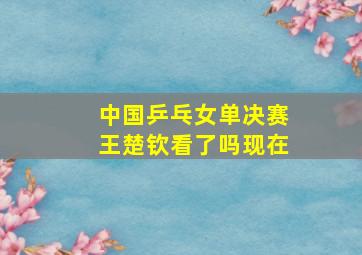 中国乒乓女单决赛
王楚钦看了吗现在